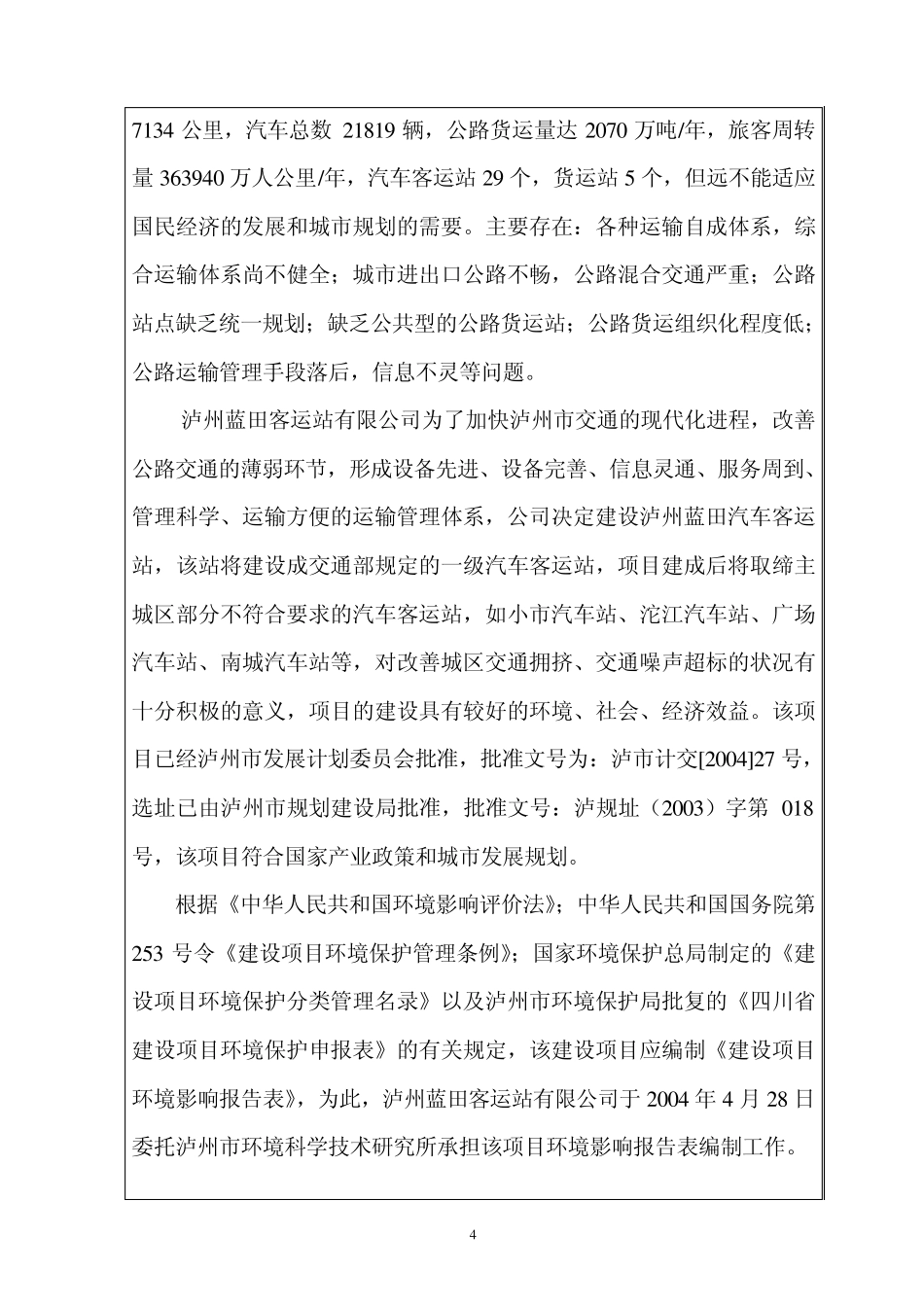 7134 公里，汽车总数 21819 辆，公路货运量达 2070 万吨/年，旅客周转量 363940 万人公里/年，汽车客运站 29 个，货运站 5 个，但远不能适应国民经济的发展和城市规划的需要。主要存在：各种运输自成体系，综合运输体系尚不健全；城市进出口公路不畅，公路混合交通严重；公路站点缺乏统一规划；缺乏公共型的公路货运站；公路货运组织化程度低；公路运输管理手段落后，信息不灵等问题。

泸州蓝田客运站有限公司为了加快泸州市交通的现代化进程，改善公路交通的薄弱环节，形成设备先进、设备完善、信息灵通、服务周到、管理科学、运输方便的运输管理体系，公司决定建设泸州蓝田汽车客运站，该站将建设成交通部规定的一级汽车客运站，项目建成后将取缔主城区部分不符合要求的汽车客运站，如小市汽车站、沱江汽车站、广场汽车站、南城汽车站等，对改善城区交通拥挤、交通噪声超标的状况有十分积极的意义，项目的建设具有较好的环境、社会、经济效益。该项目已经泸州市发展计划委员会批准，批准文号为：泸市计交[2004]27 号，选址已由泸州市规划建设局批准，批准文号：泸规址（2003）字第 018 号，该项目符合国家产业政策和城市发展规划。

根据《中华人民共和国环境影响评价法》；中华人民共和国国务院第 253 号令《建设项目环境保护管理条例》；国家环境保护总局制定的《建设项目环境保护分类管理名录》以及泸州市环境保护局批复的《四川省建设项目环境保护申报表》的有关规定，该建设项目应编制《建设项目环境影响报告表》，为此，泸州蓝田客运站有限公司于 2004 年 4 月 28 日委托泸州市环境科学技术研究所承担该项目环境影响报告表编制工作。

4